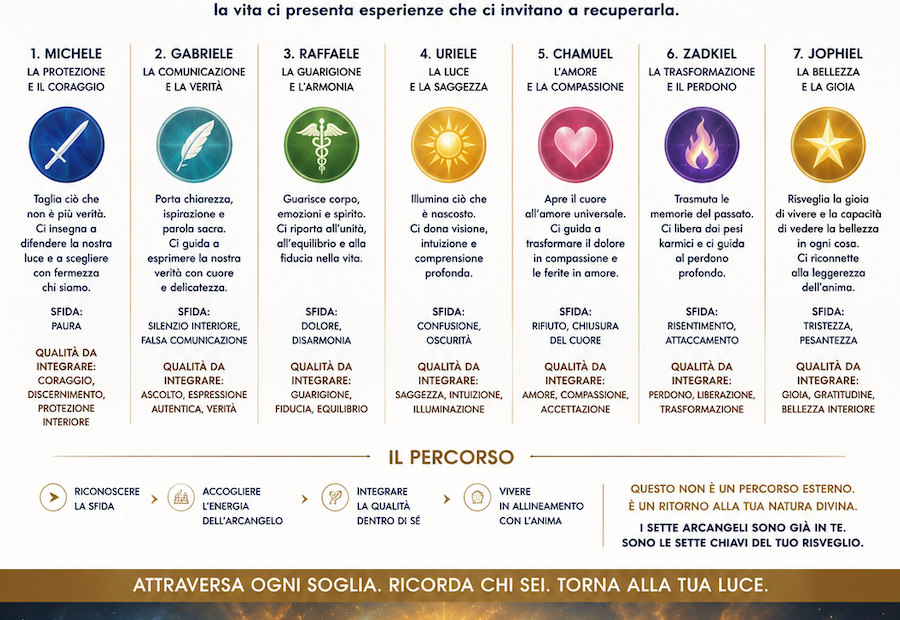 la vita ci presenta esperienze che ci invitano a recuperarla.

1. MICHELE
LA PROTEZIONE E IL CORAGGIO

Taglia ciò che non è più verità. Ci insegna a difendere la nostra luce e a scegliere con fermezza chi siamo.

SFIDA:
PAURA

QUALITÀ DA INTEGRARE:
CORAGGIO, DISCERNIMENTO, PROTEZIONE INTERIORE

2. GABRIELE
LA COMUNICAZIONE E LA VERITÀ

Porta chiarezza, ispirazione e parola sacra. Ci guida a esprimere la nostra verità con cuore e delicatezza.

SFIDA:
SILENZIO INTERIORE, FALSA COMUNICAZIONE

QUALITÀ DA INTEGRARE:
ASCOLTO, ESPRESSIONE AUTENTICA, VERITÀ

3. RAFFAELE
LA GUARIGIONE E L'ARMONIA

Guarisce corpo, emozioni e spirito. Ci riporta all'unità, all'equilibrio e alla fiducia nella vita.

SFIDA:
DOLORE, DISARMONIA

QUALITÀ DA INTEGRARE:
GUARIGIONE, FIDUCIA, EQUILIBRIO

4. URIELE
LA LUCE E LA SAGGEZZA

Illumina ciò che è nascosto. Ci dona visione, intuizione e comprensione profonda.

SFIDA:
CONFUSIONE, OSCURITÀ

QUALITÀ DA INTEGRARE:
SAGGEZZA, INTUIZIONE, ILLUMINAZIONE

5. CHAMUEL
L'AMORE E LA COMPASSIONE

Apre il cuore all'amore universale. Ci guida a trasformare il dolore in compassione e le ferite in amore.

SFIDA:
RIFIUTO, CHIUSURA DEL CUORE

QUALITÀ DA INTEGRARE:
AMORE, COMPASSIONE, ACCETTAZIONE

6. ZADKIEL
LA TRASFORMAZIONE E IL PERDONO

Trasmuta le memorie del passato. Ci libera dai pesi karmici e ci guida al perdono profondo.

SFIDA:
RISENTIMENTO, ATTACCAMENTO

QUALITÀ DA INTEGRARE:
PERDONO, LIBERAZIONE, TRASFORMAZIONE

7. JOPHIEL
LA BELLEZZA E LA GIOIA

Risveglia la gioia di vivere e la capacità di vedere la bellezza in ogni cosa. Ci riconnette alla leggerezza dell'anima.

SFIDA:
TRISTEZZA, PESANTEZZA

QUALITÀ DA INTEGRARE:
GIOIA, GRATITUDINE, BELLEZZA INTERIORE

IL PERCORSO

RICONOSCERE LA SFIDA
ACCOGLIERE L'ENERGIA DELL'ARCANGELO
INTEGRARE LA QUALITÀ DENTRO DI SÉ
VIVERE IN ALLINEAMENTO CON L'ANIMA

QUESTO NON È UN PERCORSO ESTERNO. È UN RITORNO ALLA TUA NATURA DIVINA.

I SETTE ARCANGELI SONO GIÀ IN TE. SONO LE SETTE CHIAVI DEL TUO RISVEGLIO.

ATTRAVERSA OGNI SOGLIA. RICORDA CHI SEI. TORNA ALLA TUA LUCE.